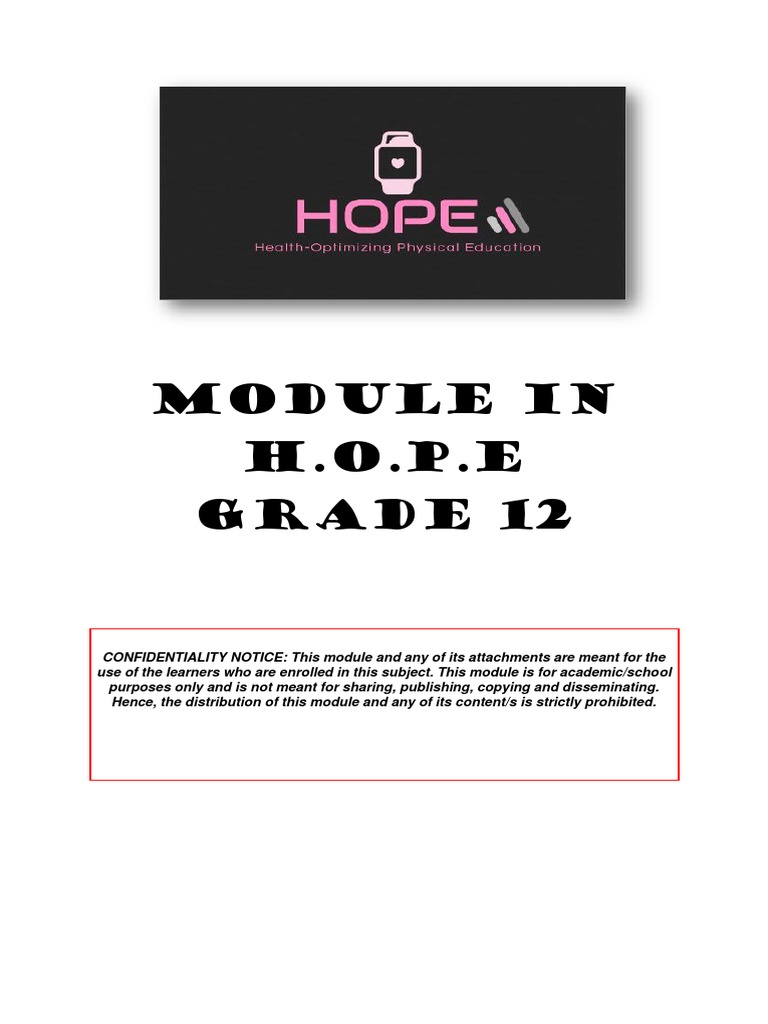 HOPE
Health-Optimizing Physical Education

MODULE IN
H.O.P.E
GRADE 12

CONFIDENTIALITY NOTICE: This module and any of its attachments are meant for the use of the learners who are enrolled in this subject. This module is for academic/school purposes only and is not meant for sharing, publishing, copying and disseminating. Hence, the distribution of this module and any of its content/s is strictly prohibited.